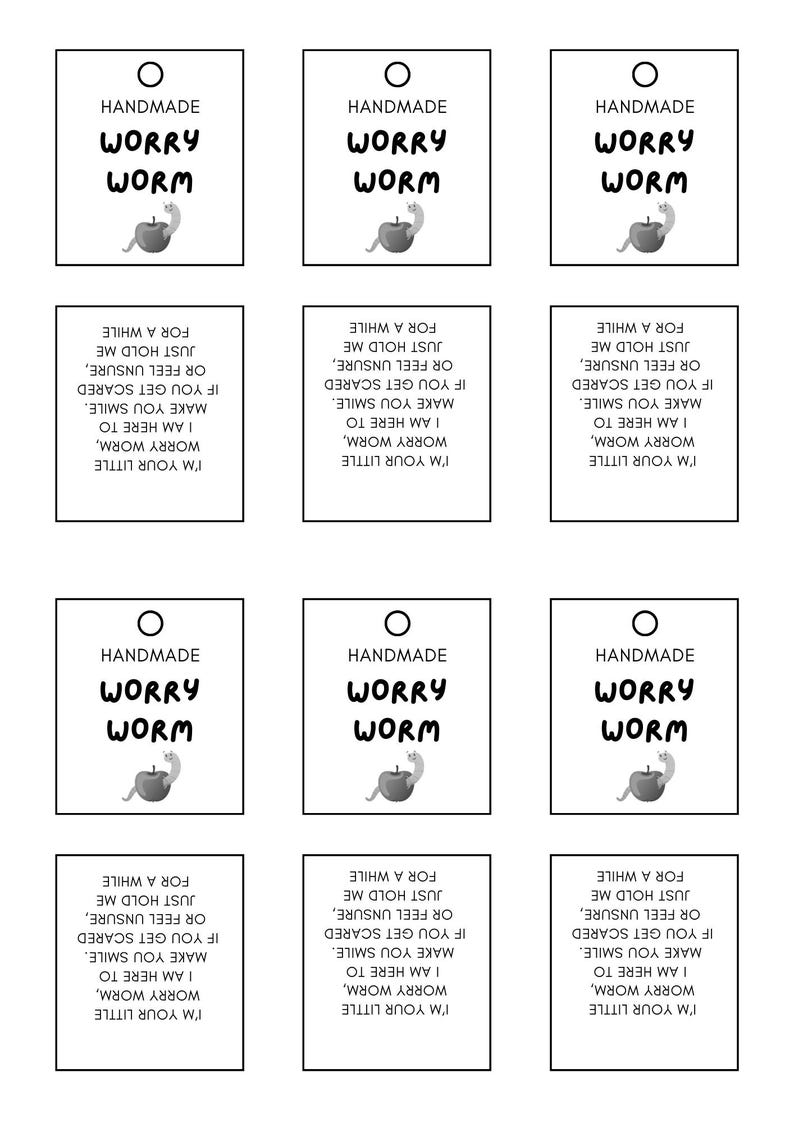 HANDMADE
WORRY WORM

HANDMADE
WORRY WORM

HANDMADE
WORRY WORM

I'M YOUR LITTLE WORRY WORM, I AM HERE TO MAKE YOU SMILE. IF YOU GET SCARED OR FEEL UNSURE, JUST HOLD ME FOR A WHILE

I'M YOUR LITTLE WORRY WORM, I AM HERE TO MAKE YOU SMILE. IF YOU GET SCARED OR FEEL UNSURE, JUST HOLD ME FOR A WHILE

I'M YOUR LITTLE WORRY WORM, I AM HERE TO MAKE YOU SMILE. IF YOU GET SCARED OR FEEL UNSURE, JUST HOLD ME FOR A WHILE

HANDMADE
WORRY WORM

HANDMADE
WORRY WORM

HANDMADE
WORRY WORM

I'M YOUR LITTLE WORRY WORM, I AM HERE TO MAKE YOU SMILE. IF YOU GET SCARED OR FEEL UNSURE, JUST HOLD ME FOR A WHILE

I'M YOUR LITTLE WORRY WORM, I AM HERE TO MAKE YOU SMILE. IF YOU GET SCARED OR FEEL UNSURE, JUST HOLD ME FOR A WHILE

I'M YOUR LITTLE WORRY WORM, I AM HERE TO MAKE YOU SMILE. IF YOU GET SCARED OR FEEL UNSURE, JUST HOLD ME FOR A WHILE